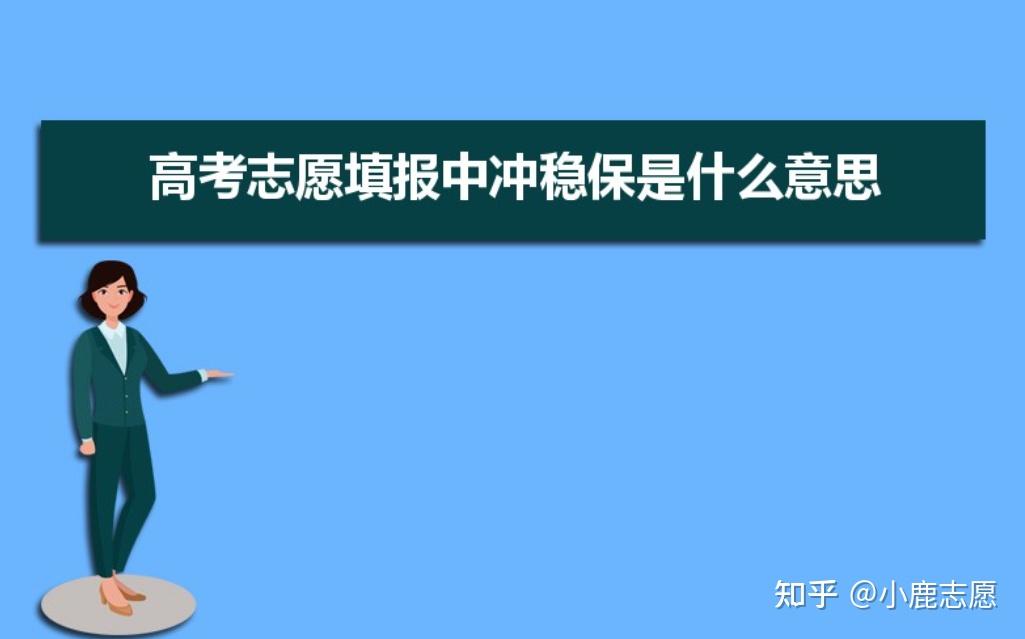 高考志愿填报中冲稳保是什么意思

知乎 @小鹿志愿